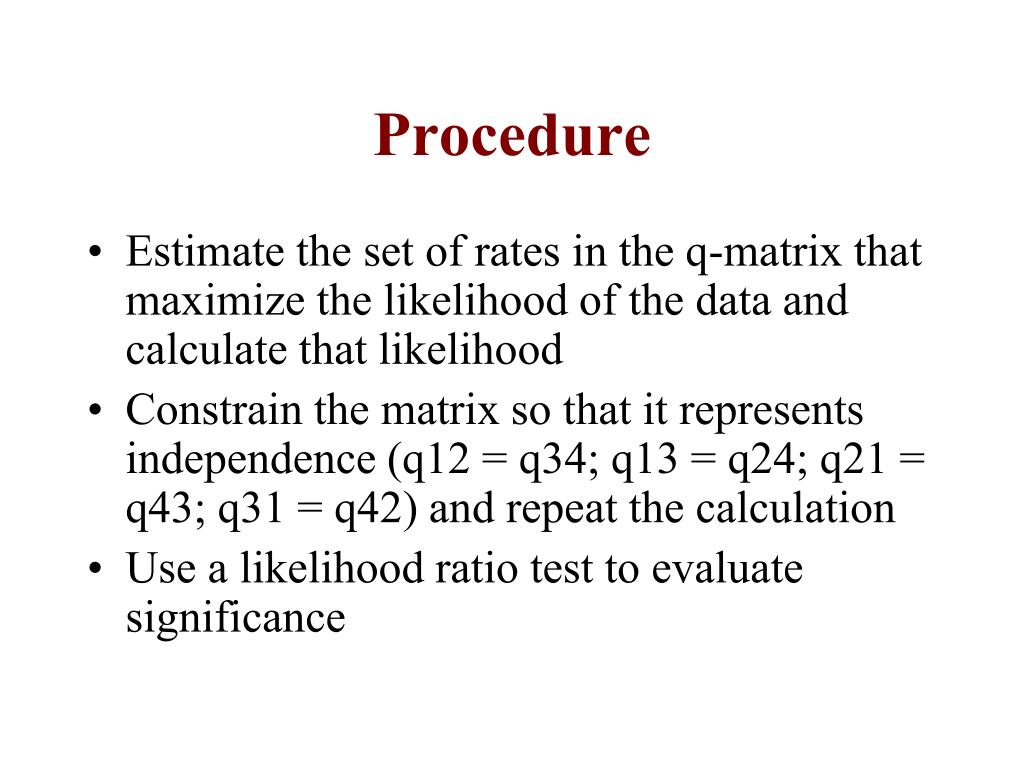 Procedure

• Estimate the set of rates in the q-matrix that maximize the likelihood of the data and calculate that likelihood
• Constrain the matrix so that it represents independence (q12 = q34; q13 = q24; q21 = q43; q31 = q42) and repeat the calculation
• Use a likelihood ratio test to evaluate significance